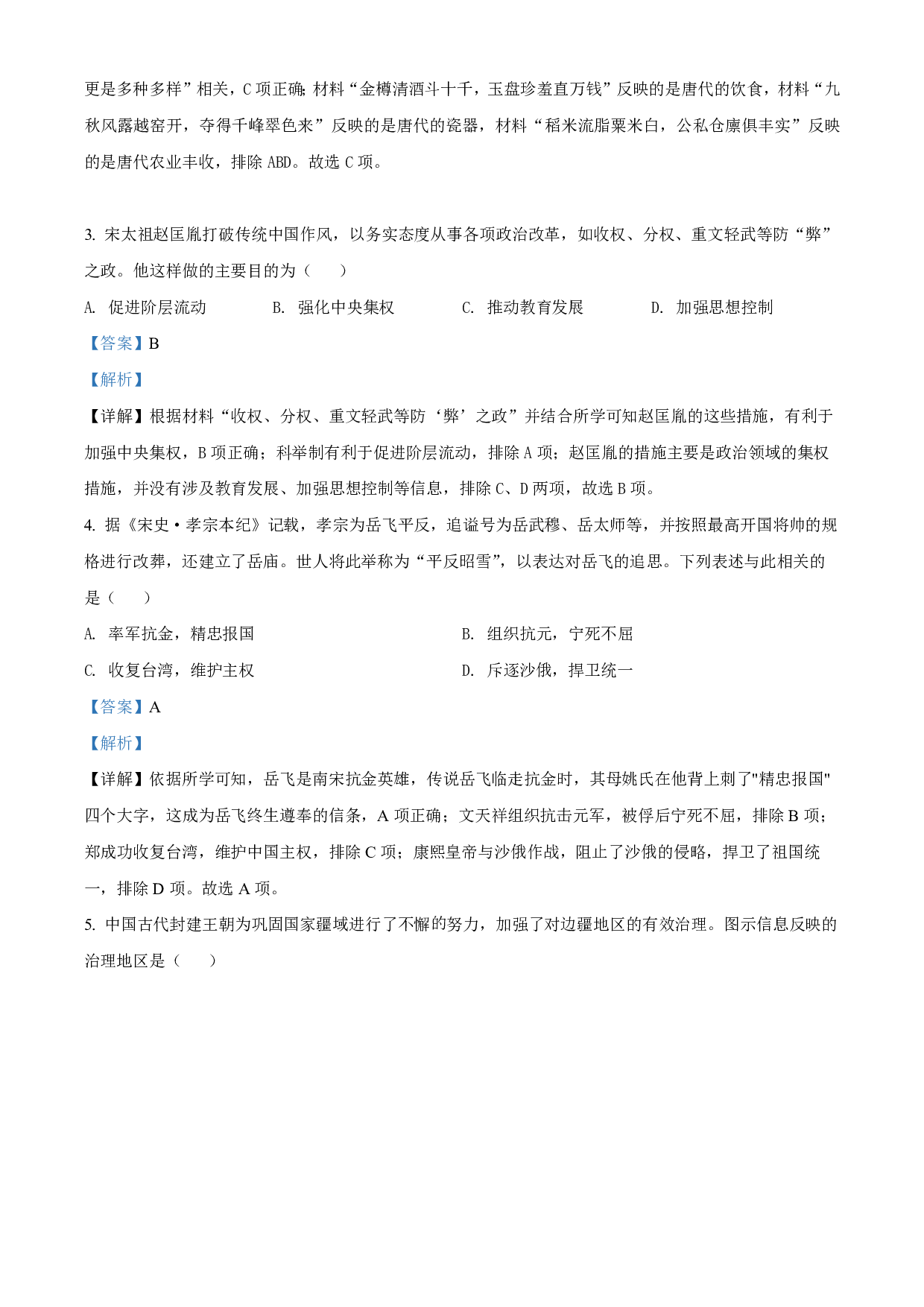 更是多种多样”相关，C 项正确;材料“金樽清酒斗十千，玉盘珍羞直万钱”反映的是唐代的饮食，材料“九秋风露越窑开，夺得千峰翠色来”反映的是唐代的瓷器，材料“稻米流脂粟米白，公私仓廪俱丰实”反映的是唐代农业丰收，排除 ABD。故选 C 项。

3. 宋太祖赵匡胤打破传统中国作风，以务实态度从事各项政治改革，如收权、分权、重文轻武等防“弊”之政。他这样做的主要目的为（　　）

A. 促进阶层流动　　B. 强化中央集权　　C. 推动教育发展　　D. 加强思想控制

【答案】B

【解析】

【详解】根据材料“收权、分权、重文轻武等防‘弊’之政”并结合所学可知赵匡胤的这些措施，有利于加强中央集权，B 项正确；科举制有利于促进阶层流动，排除 A 项；赵匡胤的措施主要是政治领域的集权措施，并没有涉及教育发展、加强思想控制等信息，排除 C、D 两项，故选 B 项。

4. 据《宋史·孝宗本纪》记载，孝宗为岳飞平反，追谥号为岳武穆、岳太师等，并按照最高开国将帅的规格进行改葬，还建立了岳庙。世人将此举称为“平反昭雪”，以表达对岳飞的追思。下列表述与此相关的是（　　）

A. 率军抗金，精忠报国　　B. 组织抗元，宁死不屈

C. 收复台湾，维护主权　　D. 斥逐沙俄，捍卫统一

【答案】A

【解析】

【详解】依据所学可知，岳飞是南宋抗金英雄，传说岳飞临走抗金时，其母姚氏在他背上刺了"精忠报国"四个大字，这成为岳飞终生遵奉的信条，A 项正确；文天祥组织抗击元军，被俘后宁死不屈，排除 B 项；郑成功收复台湾，维护中国主权，排除 C 项；康熙皇帝与沙俄作战，阻止了沙俄的侵略，捍卫了祖国统一，排除 D 项。故选 A 项。

5. 中国古代封建王朝为巩固国家疆域进行了不懈的努力，加强了对边疆地区的有效治理。图示信息反映的治理地区是（　　）